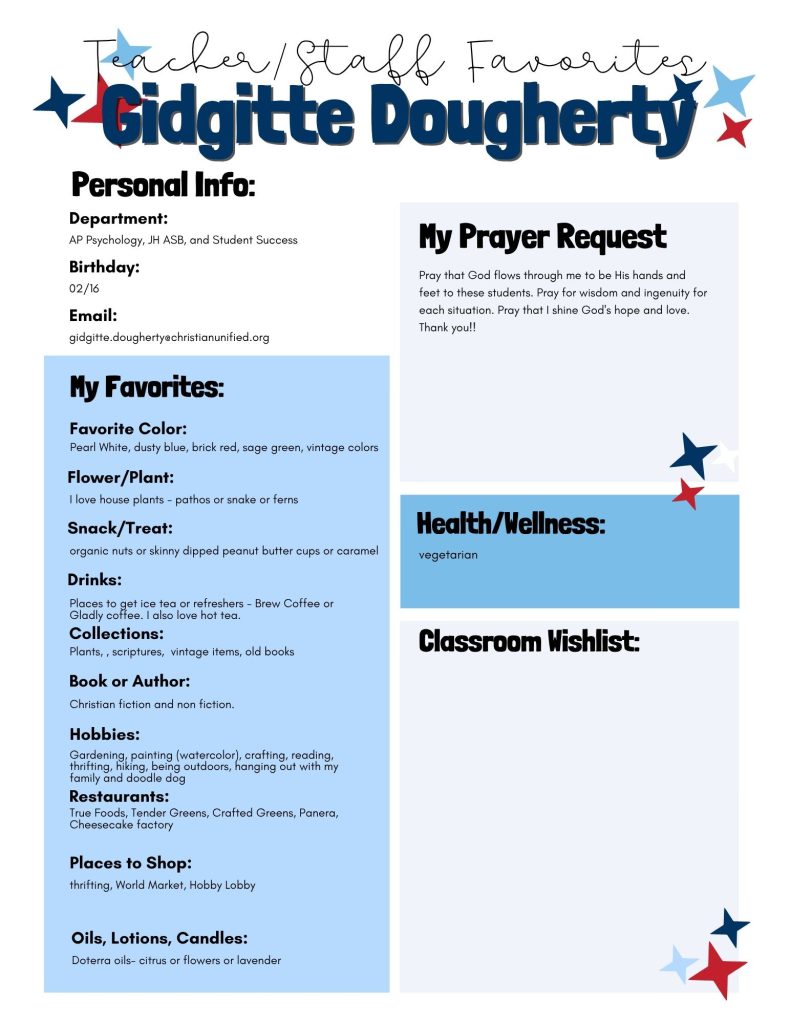 Teacher/Staff Favorites
Gidgitte Dougherty

Personal Info:

Department:
AP Psychology, JH ASB, and Student Success

Birthday:
02/16

Email:
gidgitte.dougherty@christianunified.org

My Favorites:

Favorite Color:
Pearl White, dusty blue, brick red, sage green, vintage colors

Flower/Plant:
I love house plants - pathos or snake or ferns

Snack/Treat:
organic nuts or skinny dipped peanut butter cups or caramel

Drinks:
Places to get ice tea or refreshers - Brew Coffee or Gladly coffee. I also love hot tea.

Collections:
Plants, , scriptures, vintage items, old books

Book or Author:
Christian fiction and non fiction.

Hobbies:
Gardening, painting (watercolor), crafting, reading, thrifting, hiking, being outdoors, hanging out with my family and doodle dog

Restaurants:
True Foods, Tender Greens, Crafted Greens, Panera, Cheesecake factory

Places to Shop:
thrifting, World Market, Hobby Lobby

Oils, Lotions, Candles:
Doterra oils- citrus or flowers or lavender

My Prayer Request
Pray that God flows through me to be His hands and feet to these students. Pray for wisdom and ingenuity for each situation. Pray that I shine God's hope and love. Thank you!!

Health/Wellness:
vegetarian

Classroom Wishlist: